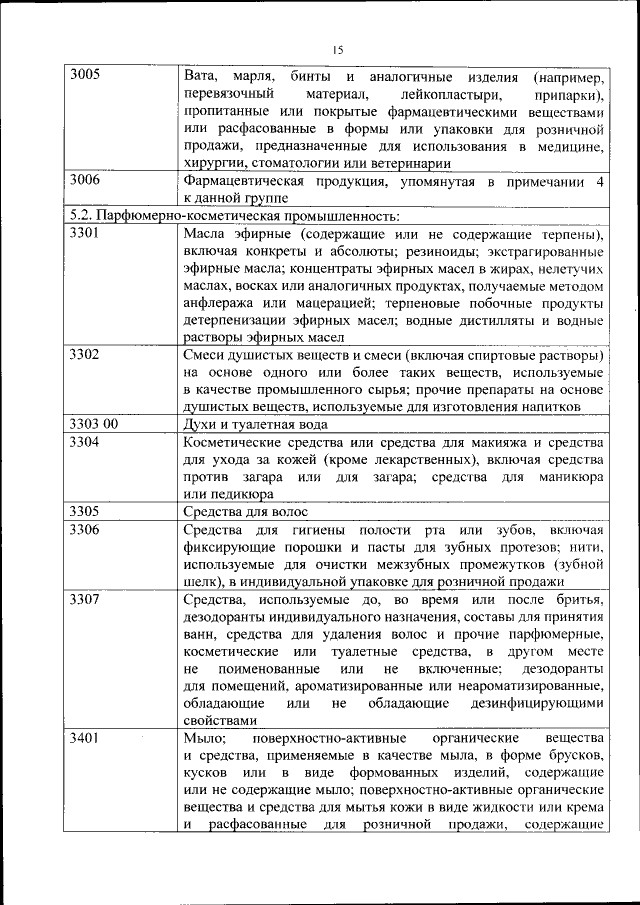 15

| | |
|---|---|
| 3005 | Вата, марля, бинты и аналогичные изделия (например, перевязочный материал, лейкопластыри, припарки), пропитанные или покрытые фармацевтическими веществами или расфасованные в формы или упаковки для розничной продажи, предназначенные для использования в медицине, хирургии, стоматологии или ветеринарии |
| 3006 | Фармацевтическая продукция, упомянутая в примечании 4 к данной группе |
| 5.2. Парфюмерно-косметическая промышленность: | |
| 3301 | Масла эфирные (содержащие или не содержащие терпены), включая конкреты и абсолюты; резиноиды; экстрагированные эфирные масла; концентраты эфирных масел в жирах, нелетучих маслах, восках или аналогичных продуктах, получаемые методом анфлеража или мацерацией; терпеновые побочные продукты детерпенизации эфирных масел; водные дистилляты и водные растворы эфирных масел |
| 3302 | Смеси душистых веществ и смеси (включая спиртовые растворы) на основе одного или более таких веществ, используемые в качестве промышленного сырья; прочие препараты на основе душистых веществ, используемые для изготовления напитков |
| 3303 00 | Духи и туалетная вода |
| 3304 | Косметические средства или средства для макияжа и средства для ухода за кожей (кроме лекарственных), включая средства против загара или для загара; средства для маникюра или педикюра |
| 3305 | Средства для волос |
| 3306 | Средства для гигиены полости рта или зубов, включая фиксирующие порошки и пасты для зубных протезов; нити, используемые для очистки межзубных промежутков (зубной шелк), в индивидуальной упаковке для розничной продажи |
| 3307 | Средства, используемые до, во время или после бритья, дезодоранты индивидуального назначения, составы для принятия ванн, средства для удаления волос и прочие парфюмерные, косметические или туалетные средства, в другом месте не поименованные или не включенные; дезодоранты для помещений, ароматизированные или неароматизированные, обладающие или не обладающие дезинфицирующими свойствами |
| 3401 | Мыло; поверхностно-активные органические вещества и средства, применяемые в качестве мыла, в форме брусков, кусков или в виде формованных изделий, содержащие или не содержащие мыло; поверхностно-активные органические вещества и средства для мытья кожи в виде жидкости или крема и расфасованные для розничной продажи, содержащие |